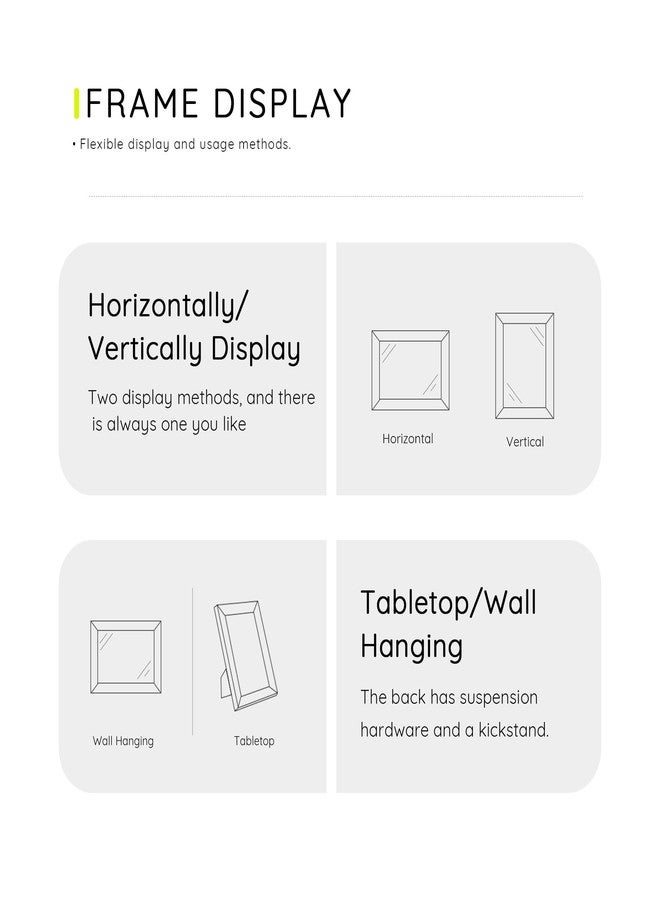 FRAME DISPLAY

• Flexible display and usage methods.

Horizontally/ Vertically Display

Two display methods, and there is always one you like

Horizontal

Vertical

Wall Hanging

Tabletop

Tabletop/Wall Hanging

The back has suspension hardware and a kickstand.